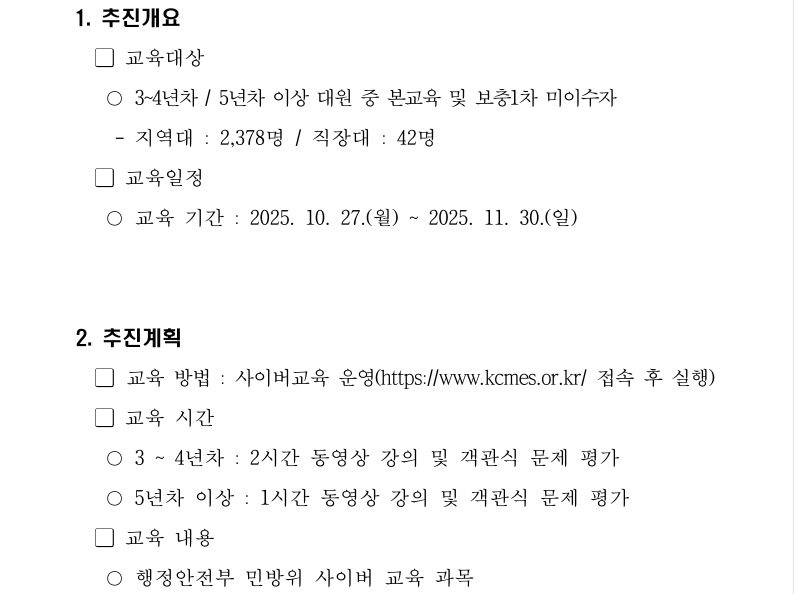 1. 추진개요

☐ 교육대상

○ 3~4년차 / 5년차 이상 대원 중 본교육 및 보충1차 미이수자

- 지역대 : 2,378명 / 직장대 : 42명

☐ 교육일정

○ 교육 기간 : 2025. 10. 27.(월) ~ 2025. 11. 30.(일)

2. 추진계획

☐ 교육 방법 : 사이버교육 운영(https://www.kcmes.or.kr/ 접속 후 실행)

☐ 교육 시간

○ 3 ~ 4년차 : 2시간 동영상 강의 및 객관식 문제 평가

○ 5년차 이상 : 1시간 동영상 강의 및 객관식 문제 평가

☐ 교육 내용

○ 행정안전부 민방위 사이버 교육 과목